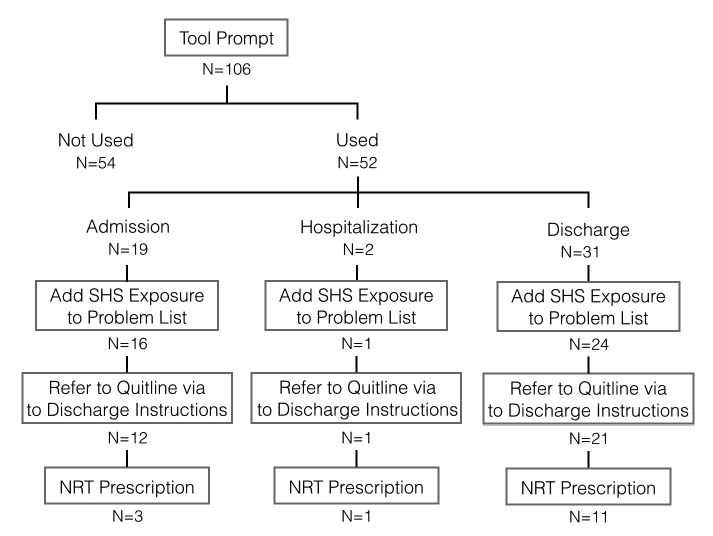 Tool Prompt
N=106

Not Used
N=54

Used
N=52

Admission
N=19

Add SHS Exposure to Problem List
N=16

Refer to Quitline via to Discharge Instructions
N=12

NRT Prescription
N=3

Hospitalization
N=2

Add SHS Exposure to Problem List
N=1

Refer to Quitline via to Discharge Instructions
N=1

NRT Prescription
N=1

Discharge
N=31

Add SHS Exposure to Problem List
N=24

Refer to Quitline via to Discharge Instructions
N=21

NRT Prescription
N=11